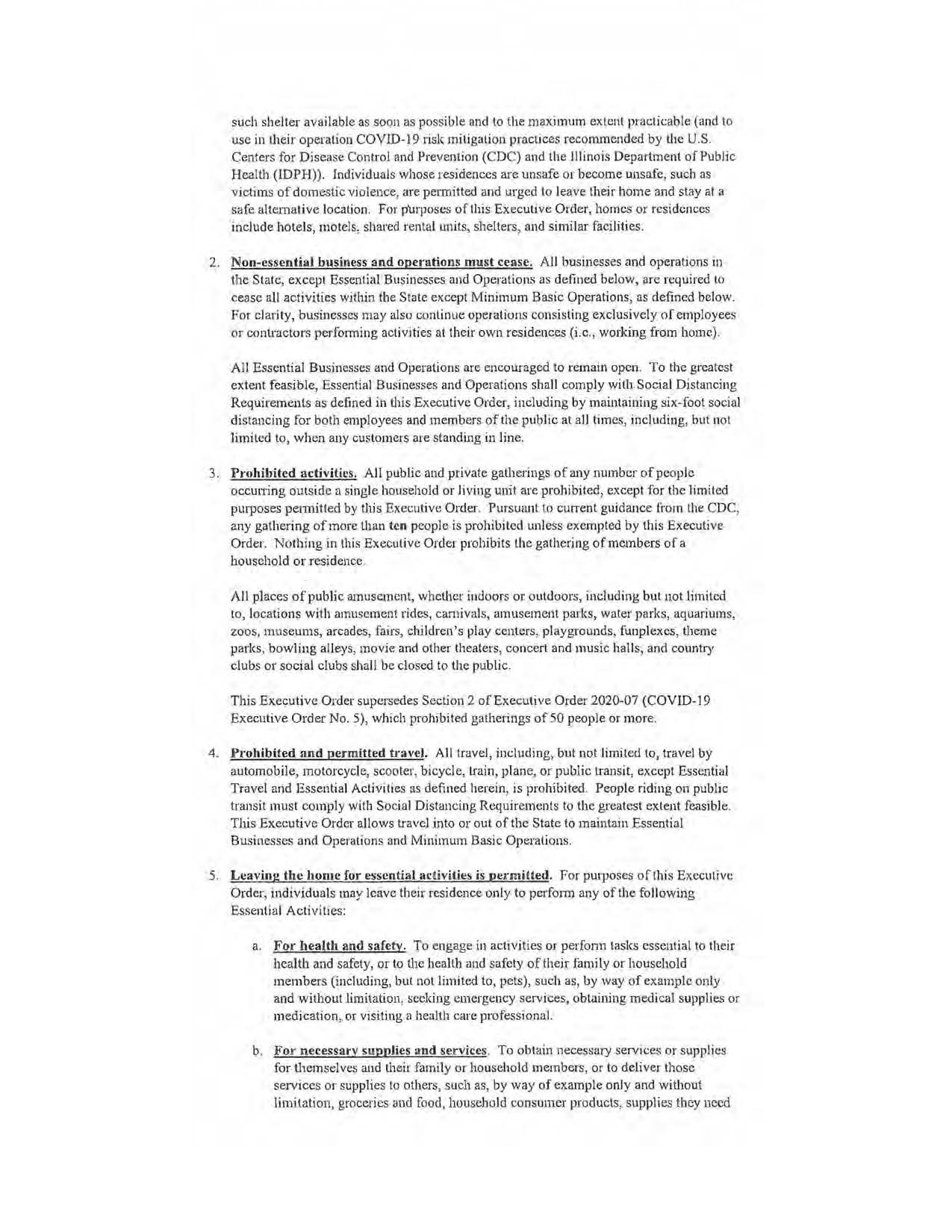 such shelter available as soon as possible and to the maximum extent practicable (and to use in their operation COVID-19 risk mitigation practices recommended by the U.S. Centers for Disease Control and Prevention (CDC) and the Illinois Department of Public Health (IDPH)). Individuals whose residences are unsafe or become unsafe, such as victims of domestic violence, are permitted and urged to leave their home and stay at a safe alternative location. For purposes of this Executive Order, homes or residences include hotels, motels, shared rental units, shelters, and similar facilities.

2. Non-essential business and operations must cease. All businesses and operations in the State, except Essential Businesses and Operations as defined below, are required to cease all activities within the State except Minimum Basic Operations, as defined below. For clarity, businesses may also continue operations consisting exclusively of employees or contractors performing activities at their own residences (i.e., working from home).

All Essential Businesses and Operations are encouraged to remain open. To the greatest extent feasible, Essential Businesses and Operations shall comply with Social Distancing Requirements as defined in this Executive Order, including by maintaining six-foot social distancing for both employees and members of the public at all times, including, but not limited to, when any customers are standing in line.

3. Prohibited activities. All public and private gatherings of any number of people occurring outside a single household or living unit are prohibited, except for the limited purposes permitted by this Executive Order. Pursuant to current guidance from the CDC, any gathering of more than ten people is prohibited unless exempted by this Executive Order. Nothing in this Executive Order prohibits the gathering of members of a household or residence.

All places of public amusement, whether indoors or outdoors, including but not limited to, locations with amusement rides, carnivals, amusement parks, water parks, aquariums, zoos, museums, arcades, fairs, children's play centers, playgrounds, funplexes, theme parks, bowling alleys, movie and other theaters, concert and music halls, and country clubs or social clubs shall be closed to the public.

This Executive Order supersedes Section 2 of Executive Order 2020-07 (COVID-19 Executive Order No. 5), which prohibited gatherings of 50 people or more.

4. Prohibited and permitted travel. All travel, including, but not limited to, travel by automobile, motorcycle, scooter, bicycle, train, plane, or public transit, except Essential Travel and Essential Activities as defined herein, is prohibited. People riding on public transit must comply with Social Distancing Requirements to the greatest extent feasible. This Executive Order allows travel into or out of the State to maintain Essential Businesses and Operations and Minimum Basic Operations.

5. Leaving the home for essential activities is permitted. For purposes of this Executive Order, individuals may leave their residence only to perform any of the following Essential Activities:

a. For health and safety. To engage in activities or perform tasks essential to their health and safety, or to the health and safety of their family or household members (including, but not limited to, pets), such as, by way of example only and without limitation, seeking emergency services, obtaining medical supplies or medication, or visiting a health care professional.

b. For necessary supplies and services. To obtain necessary services or supplies for themselves and their family or household members, or to deliver those services or supplies to others, such as, by way of example only and without limitation, groceries and food, household consumer products, supplies they need